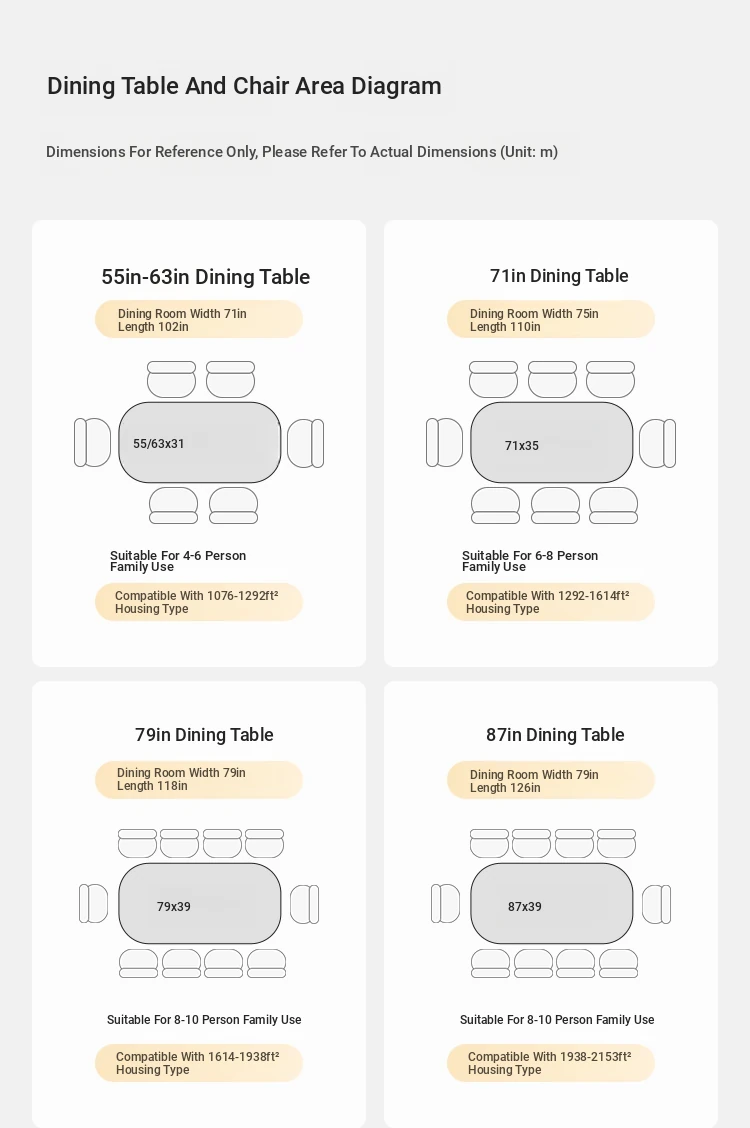 Dining Table And Chair Area Diagram

Dimensions For Reference Only, Please Refer To Actual Dimensions (Unit: m)

55in-63in Dining Table

Dining Room Width 71in
Length 102in

55/63x31

Suitable For 4-6 Person
Family Use

Compatible With 1076-1292ft²
Housing Type

71in Dining Table

Dining Room Width 75in
Length 110in

71x35

Suitable For 6-8 Person
Family Use

Compatible With 1292-1614ft²
Housing Type

79in Dining Table

Dining Room Width 79in
Length 118in

79x39

Suitable For 8-10 Person Family Use

Compatible With 1614-1938ft²
Housing Type

87in Dining Table

Dining Room Width 79in
Length 126in

87x39

Suitable For 8-10 Person Family Use

Compatible With 1938-2153ft²
Housing Type